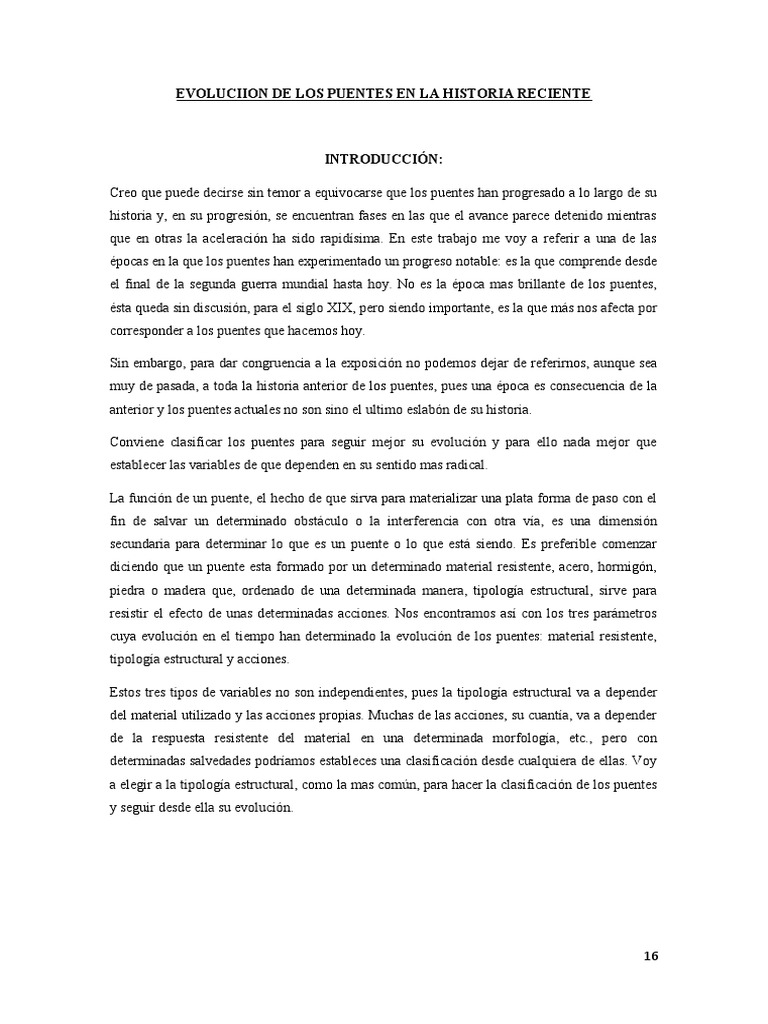 EVOLUCIION DE LOS PUENTES EN LA HISTORIA RECIENTE

INTRODUCCIÓN:

Creo que puede decirse sin temor a equivocarse que los puentes han progresado a lo largo de su historia y, en su progresión, se encuentran fases en las que el avance parece detenido mientras que en otras la aceleración ha sido rapidísima. En este trabajo me voy a referir a una de las épocas en la que los puentes han experimentado un progreso notable: es la que comprende desde el final de la segunda guerra mundial hasta hoy. No es la época mas brillante de los puentes, ésta queda sin discusión, para el siglo XIX, pero siendo importante, es la que más nos afecta por corresponder a los puentes que hacemos hoy.

Sin embargo, para dar congruencia a la exposición no podemos dejar de referirnos, aunque sea muy de pasada, a toda la historia anterior de los puentes, pues una época es consecuencia de la anterior y los puentes actuales no son sino el ultimo eslabón de su historia.

Conviene clasificar los puentes para seguir mejor su evolución y para ello nada mejor que establecer las variables de que dependen en su sentido mas radical.

La función de un puente, el hecho de que sirva para materializar una plata forma de paso con el fin de salvar un determinado obstáculo o la interferencia con otra vía, es una dimensión secundaria para determinar lo que es un puente o lo que está siendo. Es preferible comenzar diciendo que un puente esta formado por un determinado material resistente, acero, hormigón, piedra o madera que, ordenado de una determinada manera, tipología estructural, sirve para resistir el efecto de unas determinadas acciones. Nos encontramos así con los tres parámetros cuya evolución en el tiempo han determinado la evolución de los puentes: material resistente, tipología estructural y acciones.

Estos tres tipos de variables no son independientes, pues la tipología estructural va a depender del material utilizado y las acciones propias. Muchas de las acciones, su cuantía, va a depender de la respuesta resistente del material en una determinada morfología, etc., pero con determinadas salvedades podríamos estableces una clasificación desde cualquiera de ellas. Voy a elegir a la tipología estructural, como la mas común, para hacer la clasificación de los puentes y seguir desde ella su evolución.

16